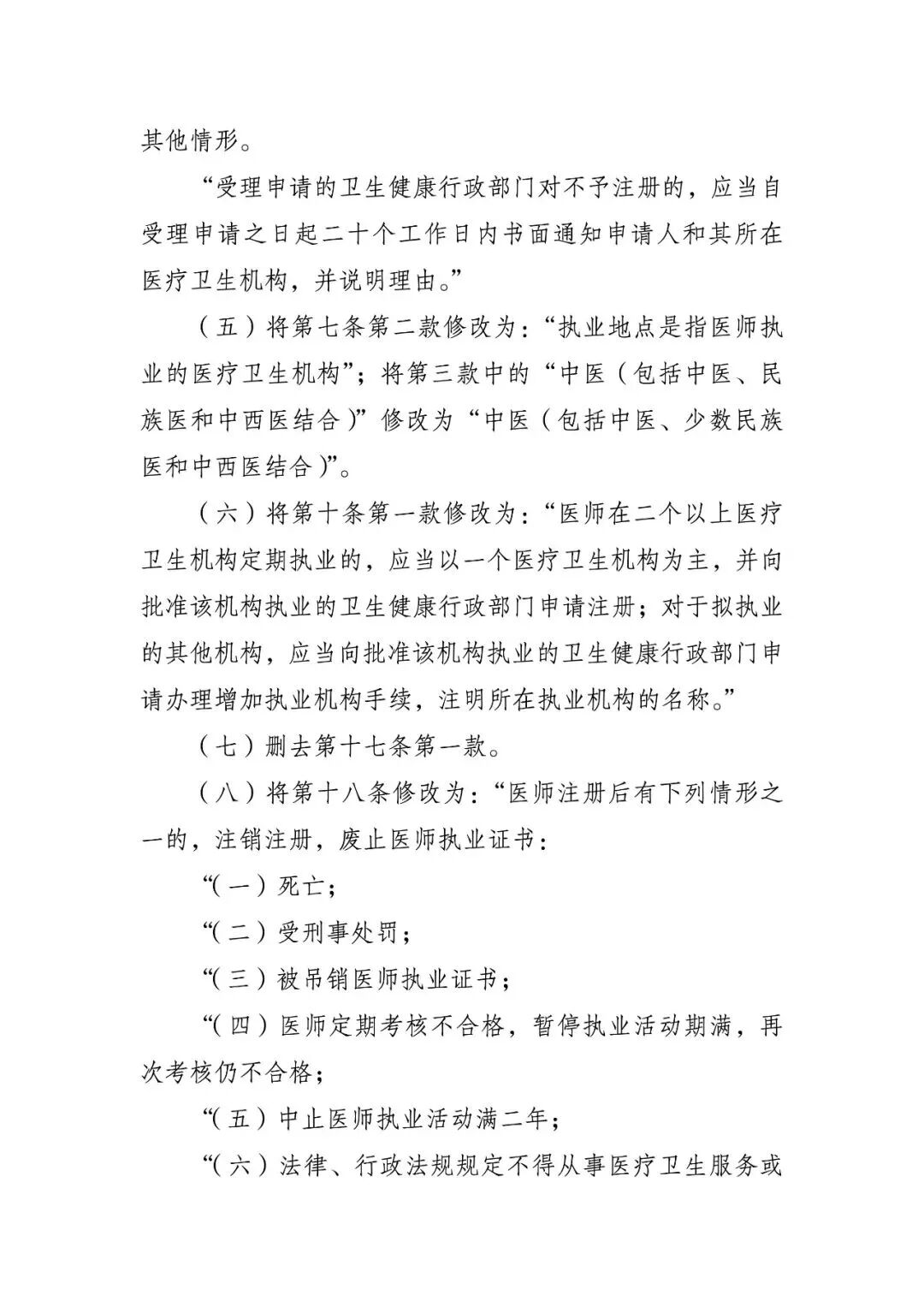 其他情形。

“受理申请的卫生健康行政部门对不予注册的，应当自受理申请之日起二十个工作日内书面通知申请人和其所在医疗卫生机构，并说明理由。”

（五）将第七条第二款修改为：“执业地点是指医师执业的医疗卫生机构”；将第三款中的“中医（包括中医、民族医和中西医结合）”修改为“中医（包括中医、少数民族医和中西医结合）”。

（六）将第十条第一款修改为：“医师在二个以上医疗卫生机构定期执业的，应当以一个医疗卫生机构为主，并向批准该机构执业的卫生健康行政部门申请注册；对于拟执业的其他机构，应当向批准该机构执业的卫生健康行政部门申请办理增加执业机构手续，注明所在执业机构的名称。”

（七）删去第十七条第一款。

（八）将第十八条修改为：“医师注册后有下列情形之一的，注销注册，废止医师执业证书：

“（一）死亡；

“（二）受刑事处罚；

“（三）被吊销医师执业证书；

“（四）医师定期考核不合格，暂停执业活动期满，再次考核仍不合格；

“（五）中止医师执业活动满二年；

“（六）法律、行政法规规定不得从事医疗卫生服务或